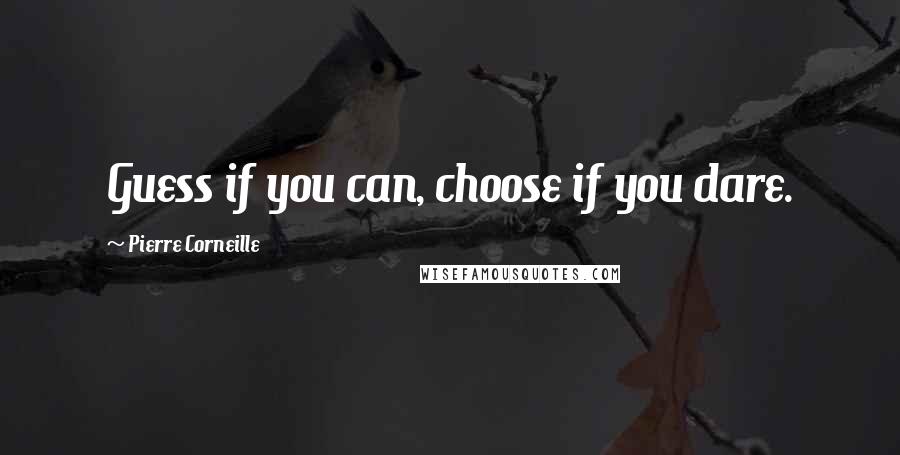 Guess if you can, choose if you dare.

~ Pierre Corneille

WISEFAMOUSQUOTES.COM